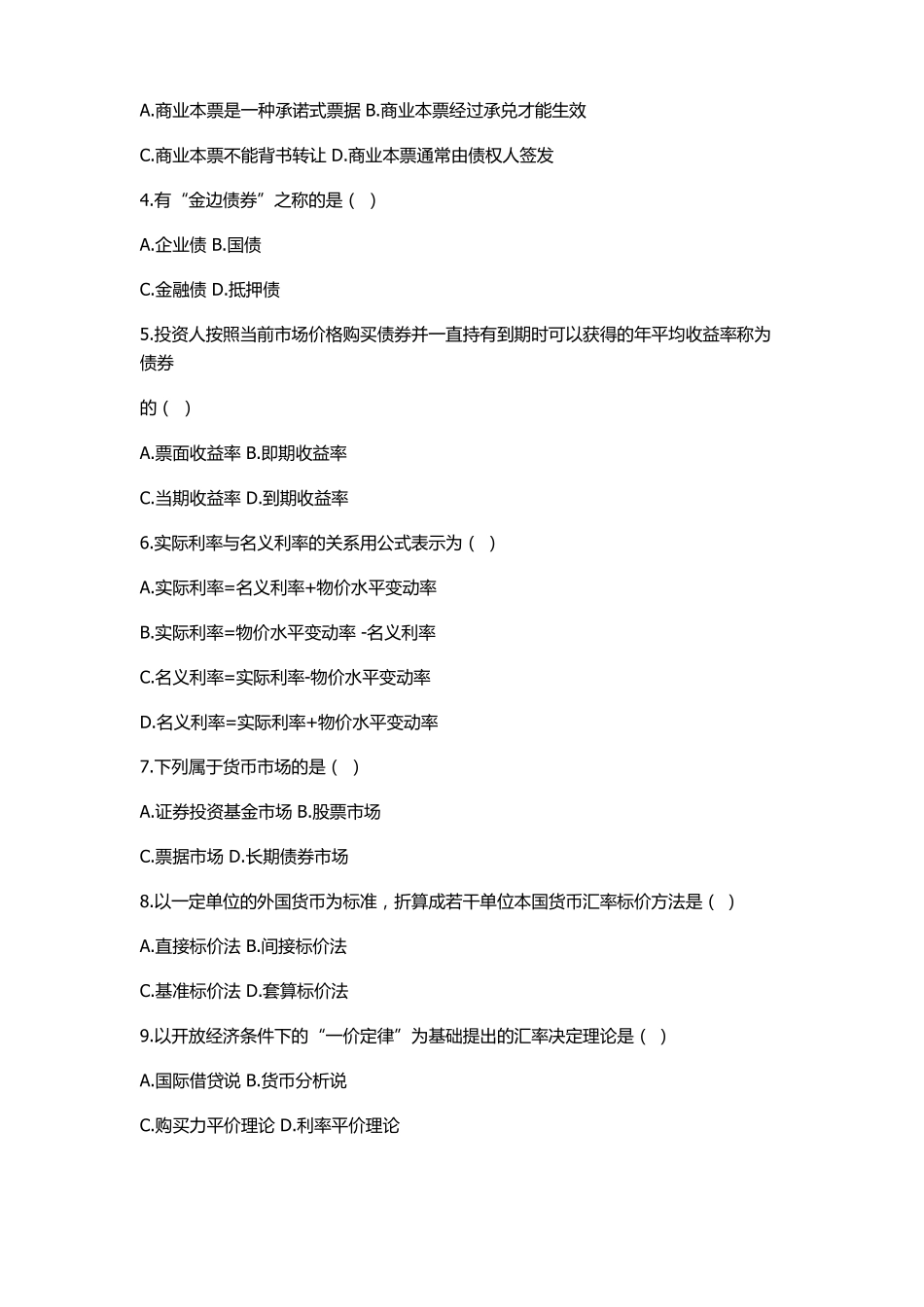 A.商业本票是一种承诺式票据 B.商业本票经过承兑才能生效

C.商业本票不能背书转让 D.商业本票通常由债权人签发

4.有“金边债券”之称的是（ ）

A.企业债 B.国债

C.金融债 D.抵押债

5.投资人按照当前市场价格购买债券并一直持有到期时可以获得的年平均收益率称为债券

的（ ）

A.票面收益率 B.即期收益率

C.当期收益率 D.到期收益率

6.实际利率与名义利率的关系用公式表示为（ ）

A.实际利率=名义利率+物价水平变动率

B.实际利率=物价水平变动率 -名义利率

C.名义利率=实际利率-物价水平变动率

D.名义利率=实际利率+物价水平变动率

7.下列属于货币市场的是（ ）

A.证券投资基金市场 B.股票市场

C.票据市场 D.长期债券市场

8.以一定单位的外国货币为标准，折算成若干单位本国货币汇率标价方法是（ ）

A.直接标价法 B.间接标价法

C.基准标价法 D.套算标价法

9.以开放经济条件下的“一价定律”为基础提出的汇率决定理论是（ ）

A.国际借贷说 B.货币分析说

C.购买力平价理论 D.利率平价理论